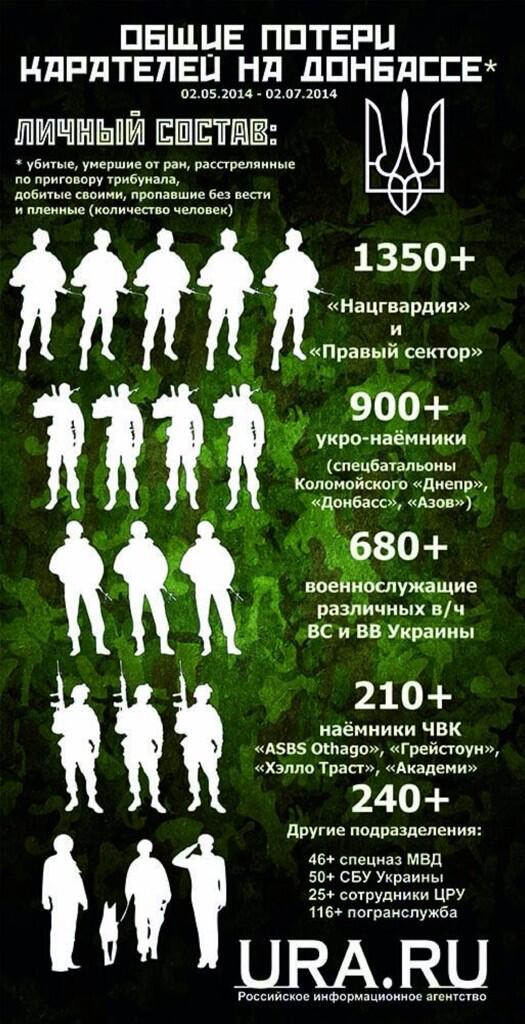 ОБЩИЕ ПОТЕРИ КАРАТЕЛЕЙ НА ДОНБАССЕ*
02.05.2014 - 02.07.2014

ЛИЧНЫЙ СОСТАВ:
* убитые, умершие от ран, расстрелянные по приговору трибунала, добитые своими, пропавшие без вести и пленные (количество человек)

1350+
«Нацгвардия» и «Правый сектор»

900+
укро-наёмники
(спецбатальоны Коломойского «Днепр», «Донбасс», «Азов»)

680+
военнослужащие различных в/ч ВС и ВВ Украины

210+
наёмники ЧВК «ASBS Othago», «Грейстоун», «Хэлло Траст», «Академи»

240+
Другие подразделения:
46+ спецназ МВД
50+ СБУ Украины
25+ сотрудники ЦРУ
116+ погранслужба

URA.RU
Российское информационное агентство